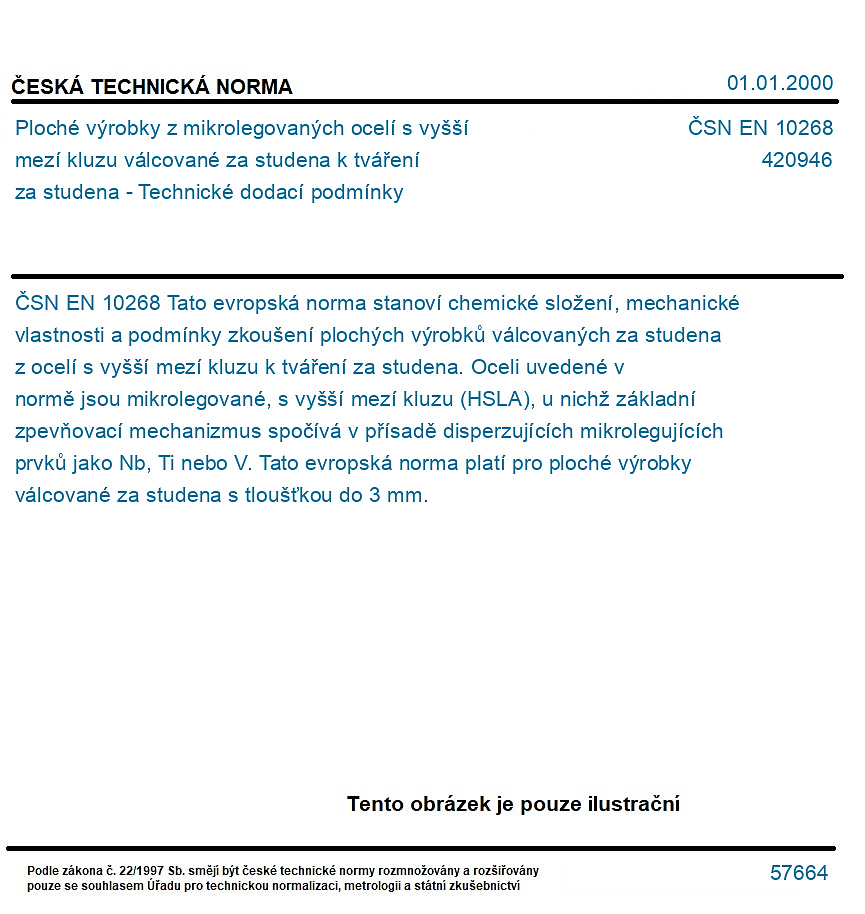 ČESKÁ TECHNICKÁ NORMA

01.01.2000

Ploché výrobky z mikrolegovaných ocelí s vyšší mezí kluzu válcované za studena k tváření za studena - Technické dodací podmínky

ČSN EN 10268
420946

ČSN EN 10268 Tato evropská norma stanoví chemické složení, mechanické vlastnosti a podmínky zkoušení plochých výrobků válcovaných za studena z ocelí s vyšší mezí kluzu k tváření za studena. Oceli uvedené v normě jsou mikrolegované, s vyšší mezí kluzu (HSLA), u nichž základní zpevňovací mechanizmus spočívá v přísadě disperzujících mikrolegujících prvků jako Nb, Ti nebo V. Tato evropská norma platí pro ploché výrobky válcované za studena s tloušťkou do 3 mm.

Tento obrázek je pouze ilustrační

Podle zákona č. 22/1997 Sb. smějí být české technické normy rozmnožovány a rozšiřovány pouze se souhlasem Úřadu pro technickou normalizaci, metrologii a státní zkušebnictví

57664